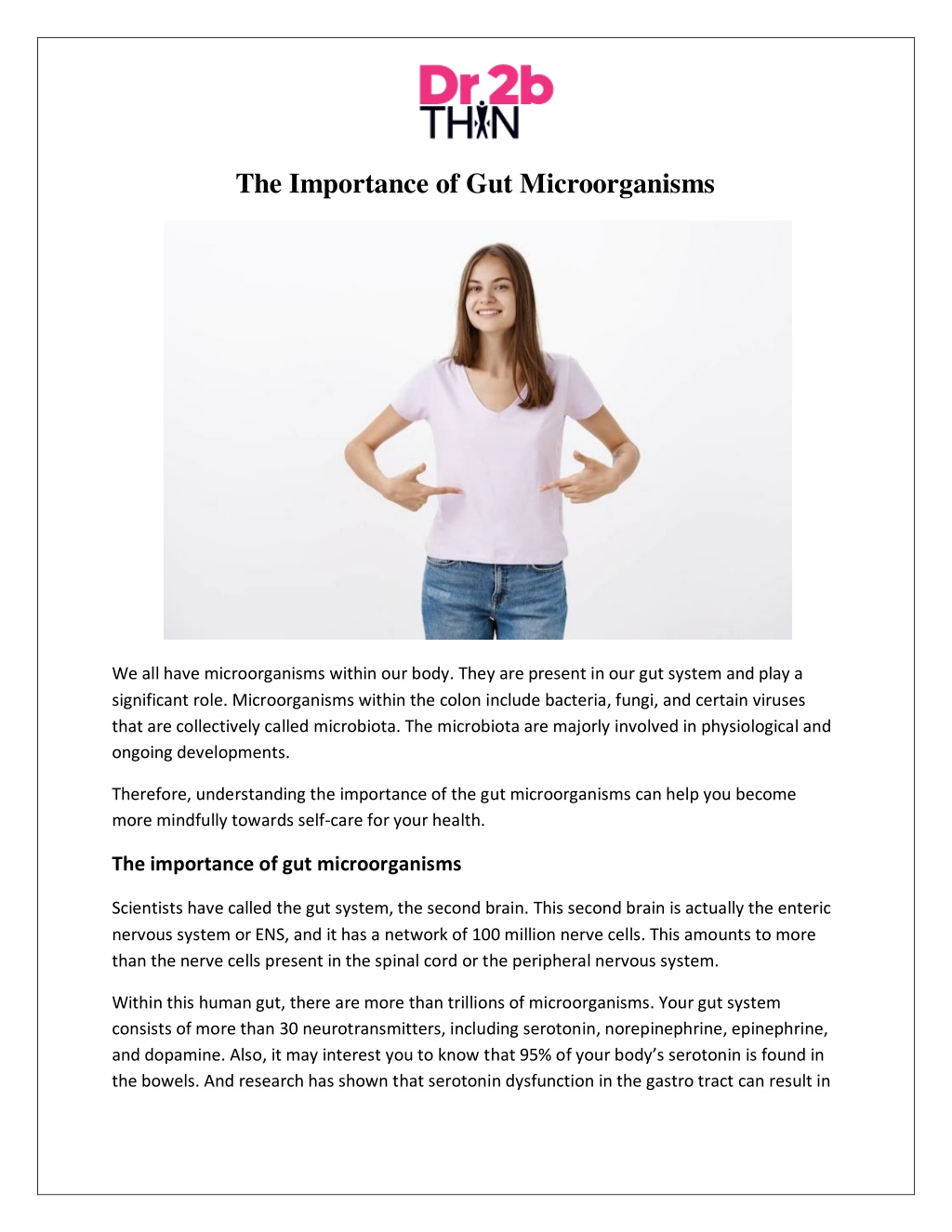 Dr.2b
THIN

The Importance of Gut Microorganisms

We all have microorganisms within our body. They are present in our gut system and play a significant role. Microorganisms within the colon include bacteria, fungi, and certain viruses that are collectively called microbiota. The microbiota are majorly involved in physiological and ongoing developments.

Therefore, understanding the importance of the gut microorganisms can help you become more mindfully towards self-care for your health.

The importance of gut microorganisms

Scientists have called the gut system, the second brain. This second brain is actually the enteric nervous system or ENS, and it has a network of 100 million nerve cells. This amounts to more than the nerve cells present in the spinal cord or the peripheral nervous system.

Within this human gut, there are more than trillions of microorganisms. Your gut system consists of more than 30 neurotransmitters, including serotonin, norepinephrine, epinephrine, and dopamine. Also, it may interest you to know that 95% of your body's serotonin is found in the bowels. And research has shown that serotonin dysfunction in the gastro tract can result in